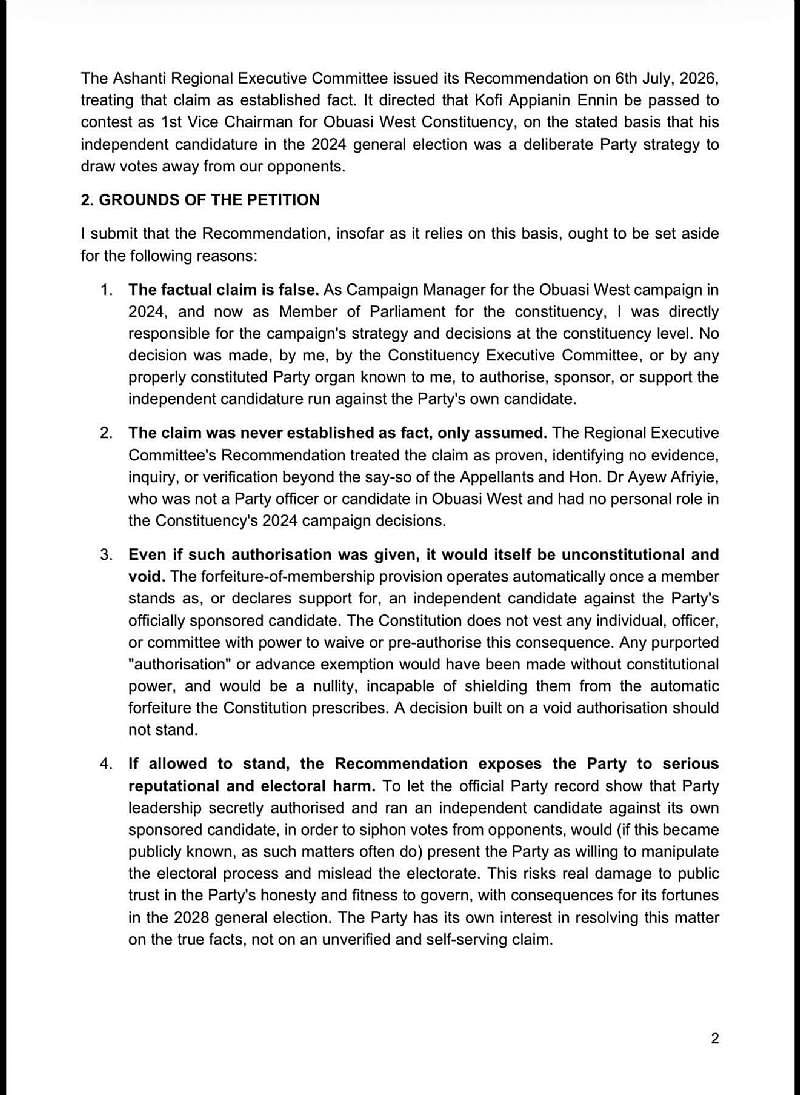 The Ashanti Regional Executive Committee issued its Recommendation on 6th July, 2026, treating that claim as established fact. It directed that Kofi Appianin Ennin be passed to contest as 1st Vice Chairman for Obuasi West Constituency, on the stated basis that his independent candidature in the 2024 general election was a deliberate Party strategy to draw votes away from our opponents.

2. GROUNDS OF THE PETITION

I submit that the Recommendation, insofar as it relies on this basis, ought to be set aside for the following reasons:

1. The factual claim is false. As Campaign Manager for the Obuasi West campaign in 2024, and now as Member of Parliament for the constituency, I was directly responsible for the campaign's strategy and decisions at the constituency level. No decision was made, by me, by the Constituency Executive Committee, or by any properly constituted Party organ known to me, to authorise, sponsor, or support the independent candidature run against the Party's own candidate.

2. The claim was never established as fact, only assumed. The Regional Executive Committee's Recommendation treated the claim as proven, identifying no evidence, inquiry, or verification beyond the say-so of the Appellants and Hon. Dr Ayew Afriyie, who was not a Party officer or candidate in Obuasi West and had no personal role in the Constituency's 2024 campaign decisions.

3. Even if such authorisation was given, it would itself be unconstitutional and void. The forfeiture-of-membership provision operates automatically once a member stands as, or declares support for, an independent candidate against the Party's officially sponsored candidate. The Constitution does not vest any individual, officer, or committee with power to waive or pre-authorise this consequence. Any purported "authorisation" or advance exemption would have been made without constitutional power, and would be a nullity, incapable of shielding them from the automatic forfeiture the Constitution prescribes. A decision built on a void authorisation should not stand.

4. If allowed to stand, the Recommendation exposes the Party to serious reputational and electoral harm. To let the official Party record show that Party leadership secretly authorised and ran an independent candidate against its own sponsored candidate, in order to siphon votes from opponents, would (if this became publicly known, as such matters often do) present the Party as willing to manipulate the electoral process and mislead the electorate. This risks real damage to public trust in the Party's honesty and fitness to govern, with consequences for its fortunes in the 2028 general election. The Party has its own interest in resolving this matter on the true facts, not on an unverified and self-serving claim.

2